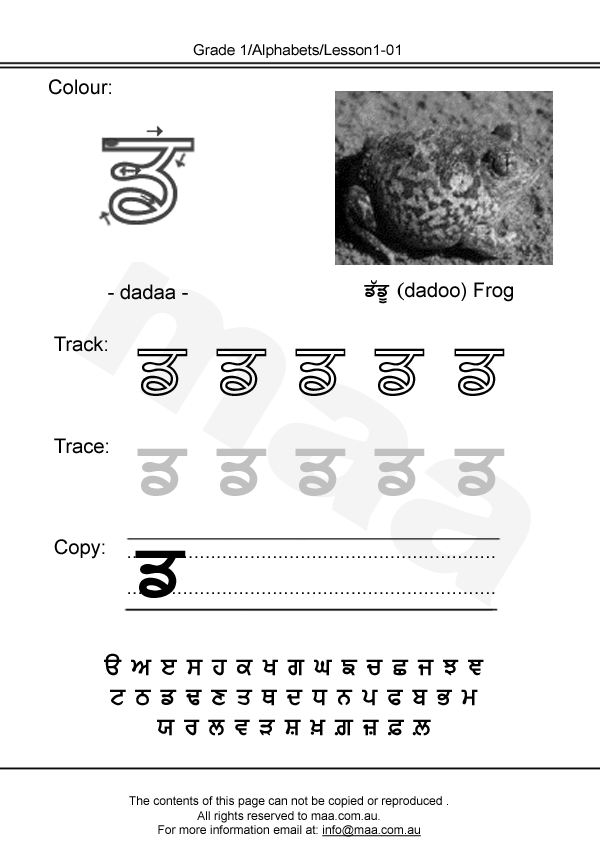 Grade 1/Alphabets/Lesson1-01

Colour:

ਡ

- dadaa -

ਡੱਡੂ (dadoo) Frog

Track: ਡ ਡ ਡ ਡ ਡ

Trace: ਡ ਡ ਡ ਡ ਡ

Copy: ਡ

ੳ ਅ ੲ ਸ ਹ ਕ ਖ ਗ ਘ ਙ ਚ ਛ ਜ ਝ ਞ
ਟ ਠ ਡ ਢ ਣ ਤ ਥ ਦ ਧ ਨ ਪ ਫ ਬ ਭ ਮ
ਯ ਰ ਲ ਵ ੜ ਸ਼ ਖ਼ ਗ਼ ਜ਼ ਫ਼ ਲ਼

maa

The contents of this page can not be copied or reproduced .
All rights reserved to maa.com.au.
For more information email at: info@maa.com.au